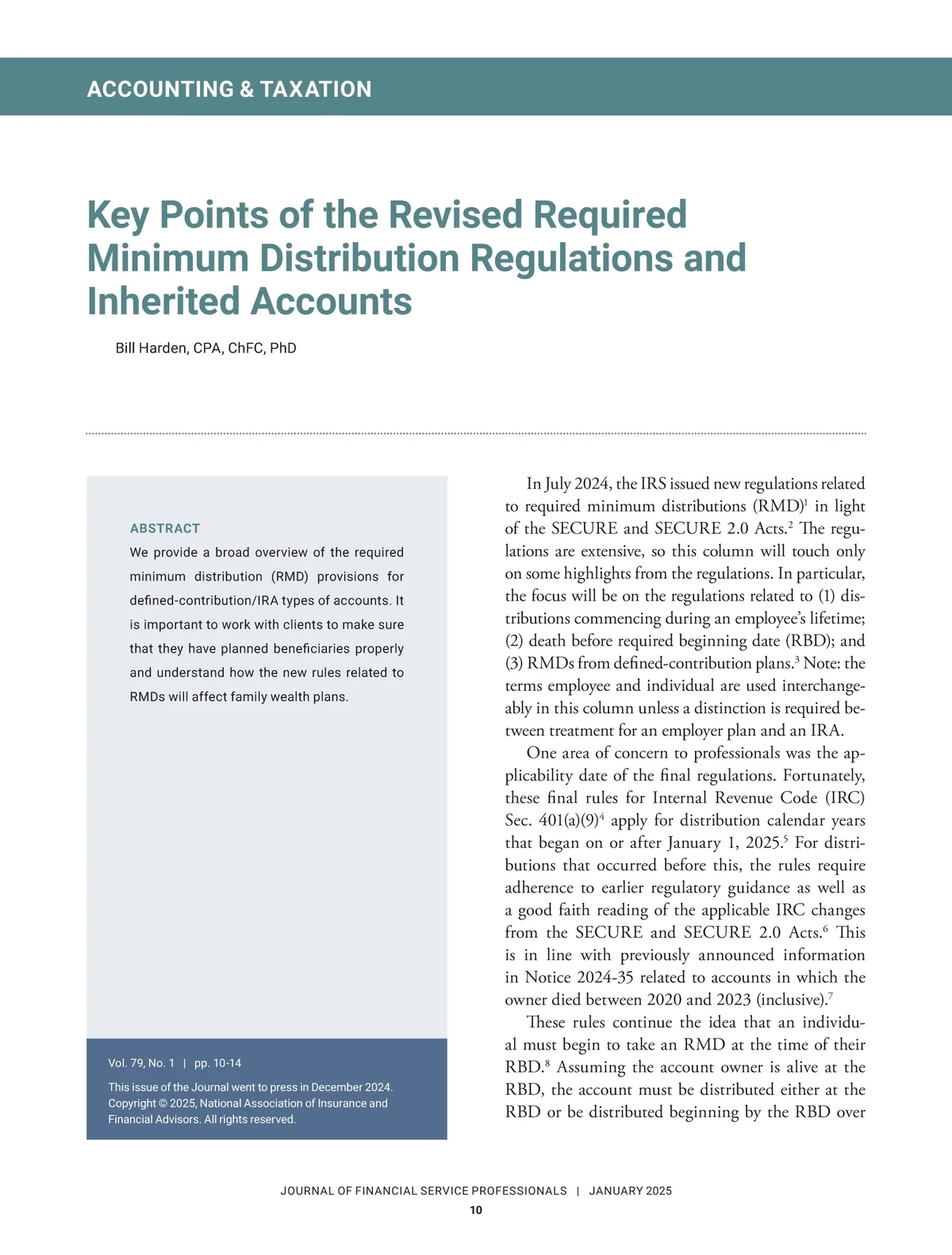 ACCOUNTING & TAXATION

Key Points of the Revised Required Minimum Distribution Regulations and Inherited Accounts

Bill Harden, CPA, ChFC, PhD

ABSTRACT

We provide a broad overview of the required minimum distribution (RMD) provisions for defined-contribution/IRA types of accounts. It is important to work with clients to make sure that they have planned beneficiaries properly and understand how the new rules related to RMDs will affect family wealth plans.

Vol. 79, No. 1 | pp. 10-14

This issue of the Journal went to press in December 2024. Copyright © 2025, National Association of Insurance and Financial Advisors. All rights reserved.

In July 2024, the IRS issued new regulations related to required minimum distributions (RMD)$^1$ in light of the SECURE and SECURE 2.0 Acts.$^2$ The regulations are extensive, so this column will touch only on some highlights from the regulations. In particular, the focus will be on the regulations related to (1) distributions commencing during an employee's lifetime; (2) death before required beginning date (RBD); and (3) RMDs from defined-contribution plans.$^3$ Note: the terms employee and individual are used interchangeably in this column unless a distinction is required between treatment for an employer plan and an IRA.

One area of concern to professionals was the applicability date of the final regulations. Fortunately, these final rules for Internal Revenue Code (IRC) Sec. 401(a)(9)$^4$ apply for distribution calendar years that began on or after January 1, 2025.$^5$ For distributions that occurred before this, the rules require adherence to earlier regulatory guidance as well as a good faith reading of the applicable IRC changes from the SECURE and SECURE 2.0 Acts.$^6$ This is in line with previously announced information in Notice 2024-35 related to accounts in which the owner died between 2020 and 2023 (inclusive).$^7$

These rules continue the idea that an individual must begin to take an RMD at the time of their RBD.$^8$ Assuming the account owner is alive at the RBD, the account must be distributed either at the RBD or be distributed beginning by the RBD over

JOURNAL OF FINANCIAL SERVICE PROFESSIONALS | JANUARY 2025
10